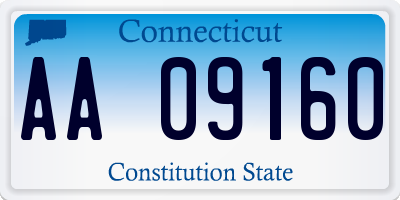 Connecticut

AA 09160

Constitution State